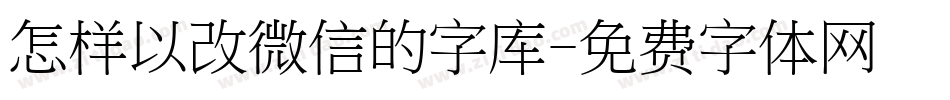 怎样以改微信的字库-免费字体网